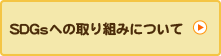 SDGsへの取り組みについて